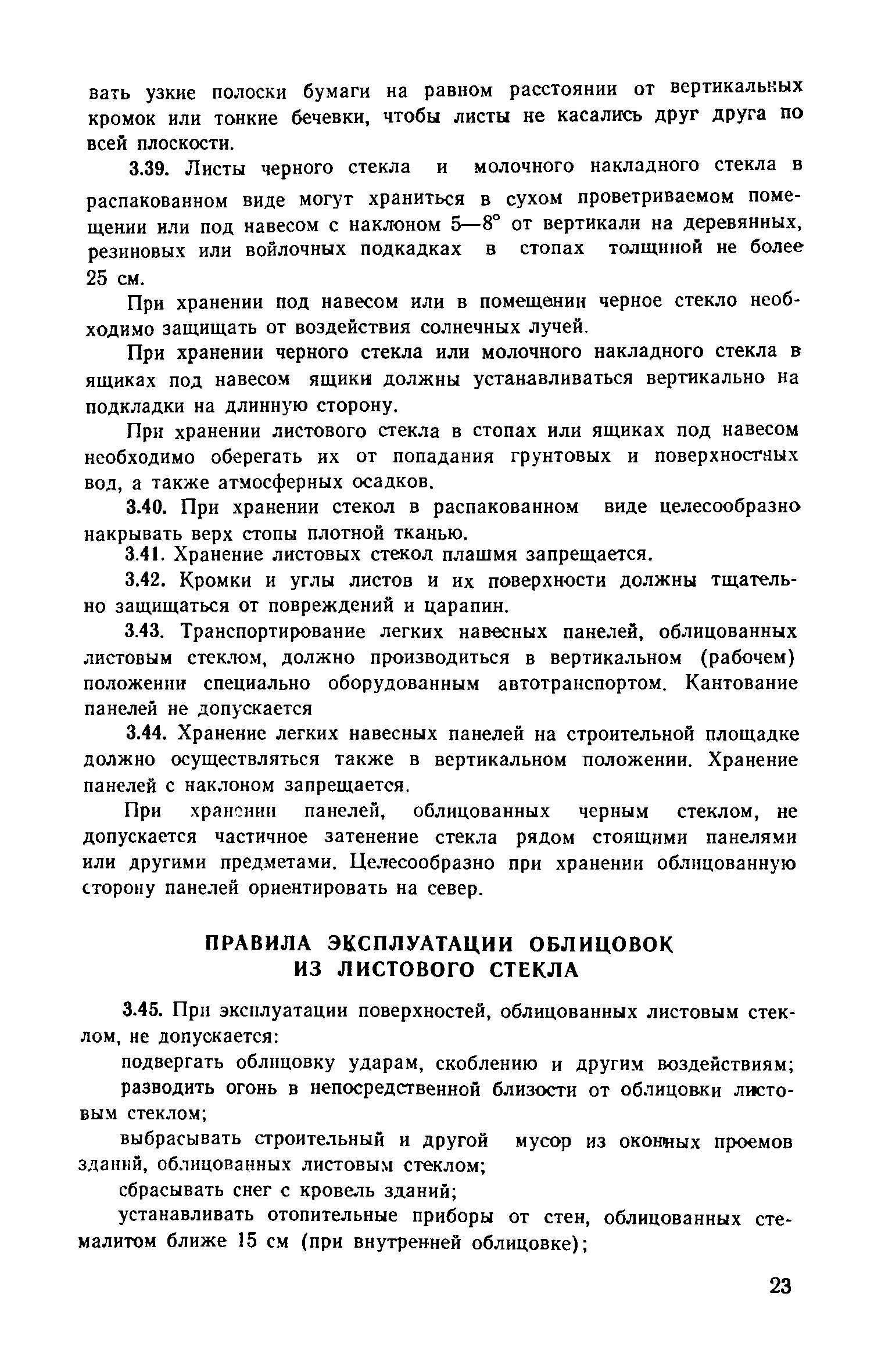 вать узкие полоски бумаги на равном расстоянии от вертикальных кромок или тонкие бечевки, чтобы листы не касались друг друга по всей плоскости.

3.39. Листы черного стекла и молочного накладного стекла в распакованном виде могут храниться в сухом проветриваемом помещении или под навесом с наклоном 5—8° от вертикали на деревянных, резиновых или войлочных подкадках в стопах толщиной не более 25 см.

При хранении под навесом или в помещении черное стекло необходимо защищать от воздействия солнечных лучей.

При хранении черного стекла или молочного накладного стекла в ящиках под навесом ящики должны устанавливаться вертикально на подкладки на длинную сторону.

При хранении листового стекла в стопах или ящиках под навесом необходимо оберегать их от попадания грунтовых и поверхностных вод, а также атмосферных осадков.

3.40. При хранении стекол в распакованном виде целесообразно накрывать верх стопы плотной тканью.

3.41. Хранение листовых стекол плашмя запрещается.

3.42. Кромки и углы листов и их поверхности должны тщательно защищаться от повреждений и царапин.

3.43. Транспортирование легких навесных панелей, облицованных листовым стеклом, должно производиться в вертикальном (рабочем) положении специально оборудованным автотранспортом. Кантование панелей не допускается

3.44. Хранение легких навесных панелей на строительной площадке должно осуществляться также в вертикальном положении. Хранение панелей с наклоном запрещается.

При хранении панелей, облицованных черным стеклом, не допускается частичное затенение стекла рядом стоящими панелями или другими предметами. Целесообразно при хранении облицованную сторону панелей ориентировать на север.

ПРАВИЛА ЭКСПЛУАТАЦИИ ОБЛИЦОВОК ИЗ ЛИСТОВОГО СТЕКЛА

3.45. При эксплуатации поверхностей, облицованных листовым стеклом, не допускается:

подвергать облицовку ударам, скоблению и другим воздействиям;

разводить огонь в непосредственной близости от облицовки листовым стеклом;

выбрасывать строительный и другой мусор из оконных проемов зданий, облицованных листовым стеклом;

сбрасывать снег с кровель зданий;

устанавливать отопительные приборы от стен, облицованных стемалитом ближе 15 см (при внутренней облицовке);

23